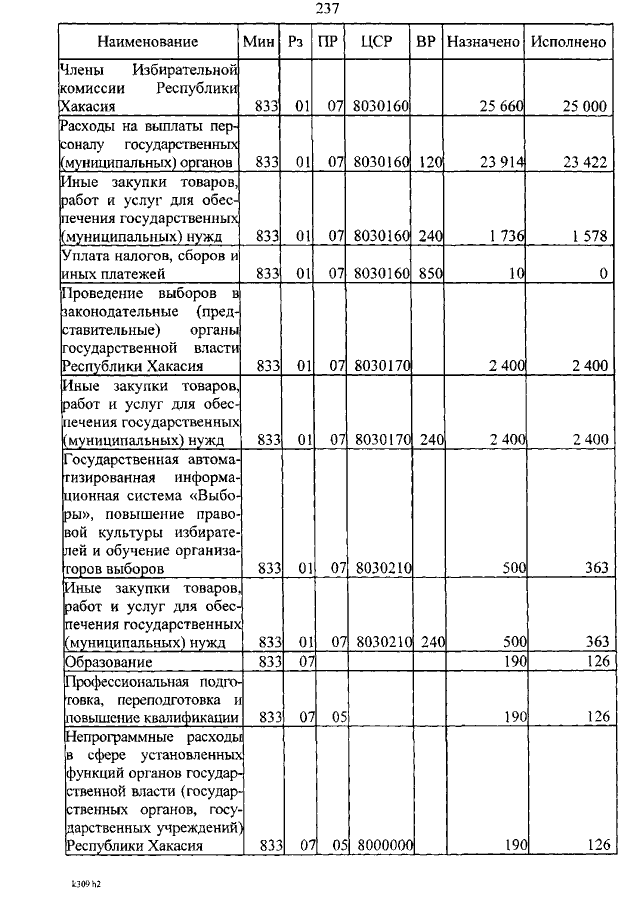 237

| Наименование | Мин | Рз | ПР | ЦСР | ВР | Назначено | Исполнено |
|---|---|---|---|---|---|---|---|
| Члены Избирательной комиссии Республики Хакасия | 833 | 01 | 07 | 8030160 | | 25 660 | 25 000 |
| Расходы на выплаты персоналу государственных (муниципальных) органов | 833 | 01 | 07 | 8030160 | 120 | 23 914 | 23 422 |
| Иные закупки товаров, работ и услуг для обеспечения государственных (муниципальных) нужд | 833 | 01 | 07 | 8030160 | 240 | 1 736 | 1 578 |
| Уплата налогов, сборов и иных платежей | 833 | 01 | 07 | 8030160 | 850 | 10 | 0 |
| Проведение выборов в законодательные (представительные) органы государственной власти Республики Хакасия | 833 | 01 | 07 | 8030170 | | 2 400 | 2 400 |
| Иные закупки товаров, работ и услуг для обеспечения государственных (муниципальных) нужд | 833 | 01 | 07 | 8030170 | 240 | 2 400 | 2 400 |
| Государственная автоматизированная информационная система «Выборы», повышение правовой культуры избирателей и обучение организаторов выборов | 833 | 01 | 07 | 8030210 | | 500 | 363 |
| Иные закупки товаров, работ и услуг для обеспечения государственных (муниципальных) нужд | 833 | 01 | 07 | 8030210 | 240 | 500 | 363 |
| Образование | 833 | 07 | | | | 190 | 126 |
| Профессиональная подготовка, переподготовка и повышение квалификации | 833 | 07 | 05 | | | 190 | 126 |
| Непрограммные расходы в сфере установленных функций органов государственной власти (государственных органов, государственных учреждений) Республики Хакасия | 833 | 07 | 05 | 8000000 | | 190 | 126 |

k309 h2